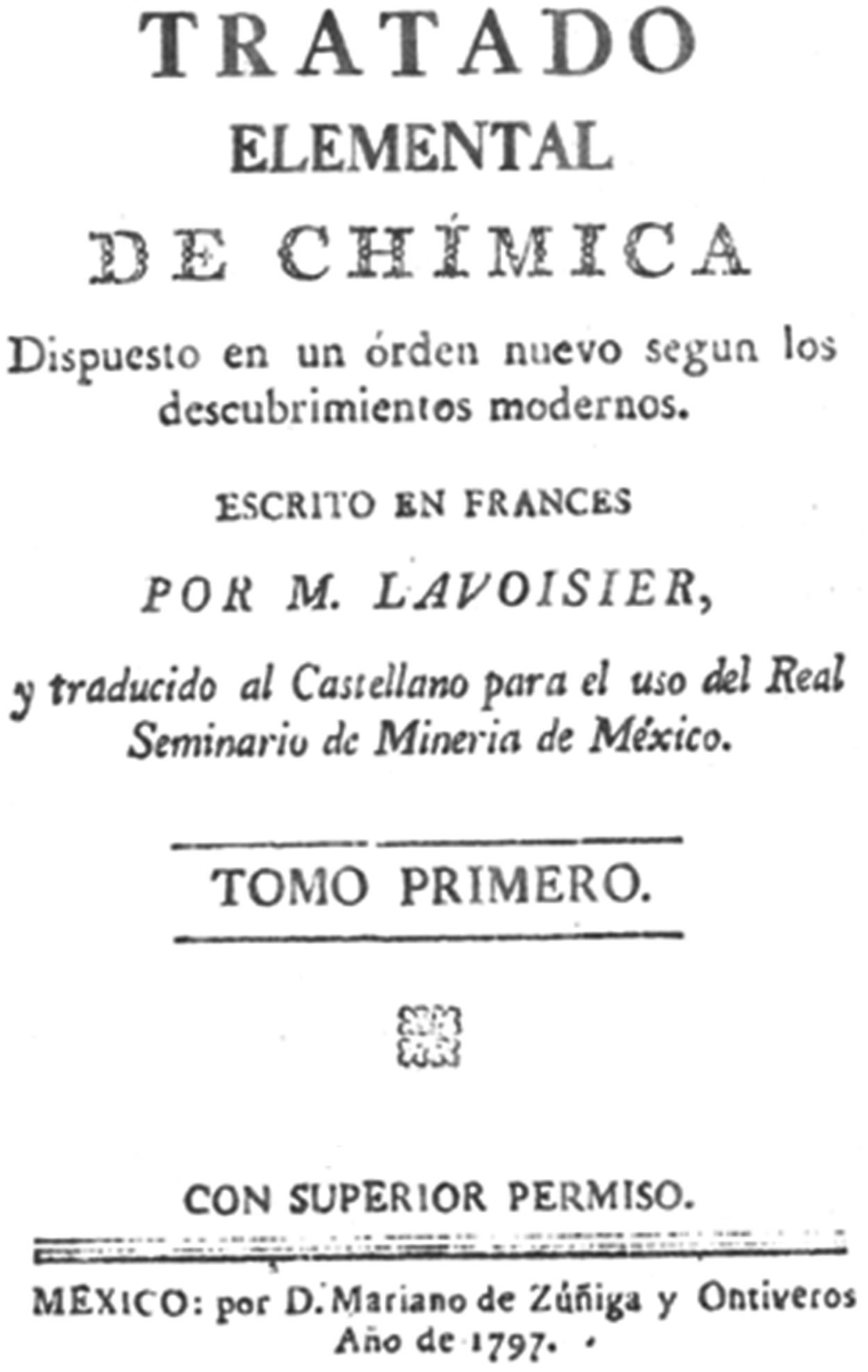 TRATADO
ELEMENTAL
DE CHÍMICA

Dispuesto en un órden nuevo segun los descubrimientos modernos.

ESCRITO EN FRANCES
POR M. LAVOISIER,

y traducido al Castellano para el uso del Real Seminario de Mineria de México.

TOMO PRIMERO.

CON SUPERIOR PERMISO.

MEXICO: por D. Mariano de Zúñiga y Ontiveros Año de 1797.